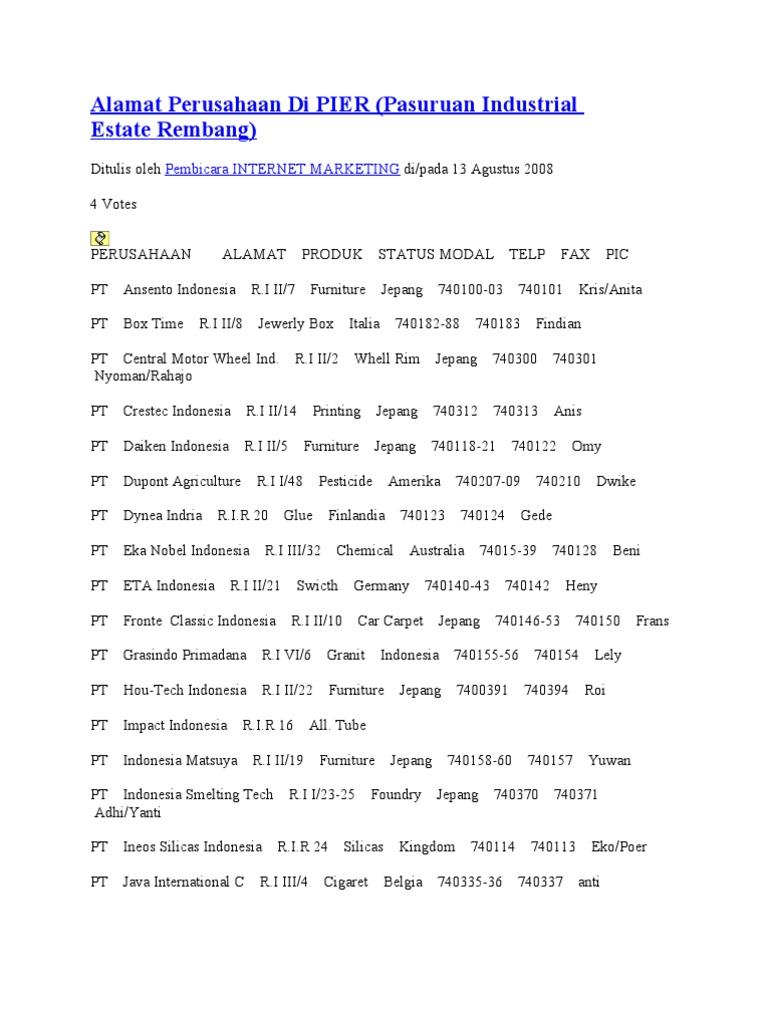 Alamat Perusahaan Di PIER (Pasuruan Industrial Estate Rembang)

Ditulis oleh Pembicara INTERNET MARKETING di/pada 13 Agustus 2008

4 Votes

PERUSAHAAN ALAMAT PRODUK STATUS MODAL TELP FAX PIC

PT Ansento Indonesia R.I II/7 Furniture Jepang 740100-03 740101 Kris/Anita

PT Box Time R.I II/8 Jewerly Box Italia 740182-88 740183 Findian

PT Central Motor Wheel Ind. R.I II/2 Whell Rim Jepang 740300 740301 Nyoman/Rahajo

PT Crestec Indonesia R.I II/14 Printing Jepang 740312 740313 Anis

PT Daiken Indonesia R.I II/5 Furniture Jepang 740118-21 740122 Omy

PT Dupont Agriculture R.I I/48 Pesticide Amerika 740207-09 740210 Dwike

PT Dynea Indria R.I.R 20 Glue Finlandia 740123 740124 Gede

PT Eka Nobel Indonesia R.I III/32 Chemical Australia 74015-39 740128 Beni

PT ETA Indonesia R.I II/21 Swicth Germany 740140-43 740142 Heny

PT Fronte Classic Indonesia R.I II/10 Car Carpet Jepang 740146-53 740150 Frans

PT Grasindo Primadana R.I VI/6 Granit Indonesia 740155-56 740154 Lely

PT Hou-Tech Indonesia R.I II/22 Furniture Jepang 7400391 740394 Roi

PT Impact Indonesia R.I.R 16 All. Tube

PT Indonesia Matsuya R.I II/19 Furniture Jepang 740158-60 740157 Yuwan

PT Indonesia Smelting Tech R.I I/23-25 Foundry Jepang 740370 740371 Adhi/Yanti

PT Ineos Silicas Indonesia R.I.R 24 Silicas Kingdom 740114 740113 Eko/Poer

PT Java International C R.I III/4 Cigaret Belgia 740335-36 740337 anti